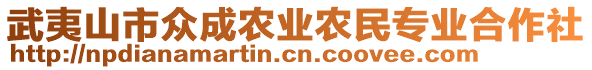 武夷山市众成农业农民专业合作社
http://npdianamartin.cn.coovee.com